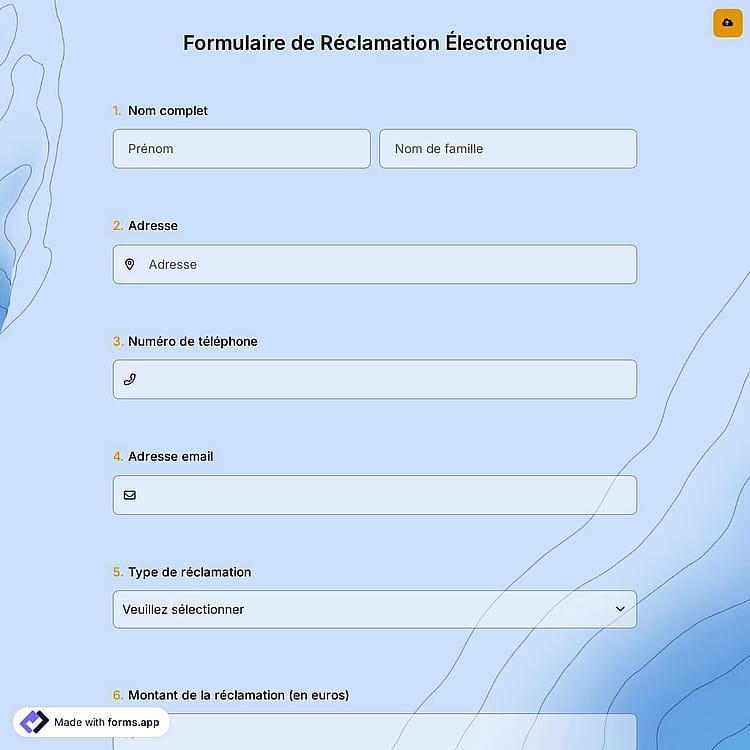 Formulaire de Réclamation Électronique

1. Nom complet

Prénom

Nom de famille

2. Adresse

Adresse

3. Numéro de téléphone

4. Adresse email

5. Type de réclamation

Veuillez sélectionner

6. Montant de la réclamation (en euros)

Made with forms.app